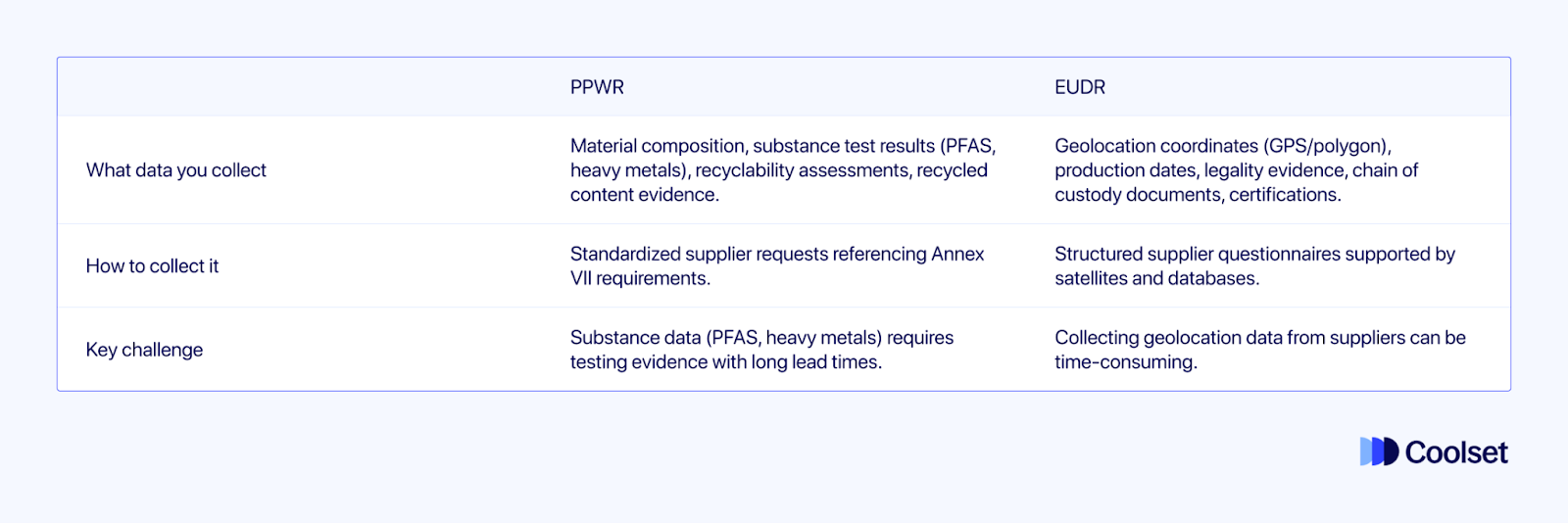 | | PPWR | EUDR |
|---|---|---|
| What data you collect | Material composition, substance test results (PFAS, heavy metals), recyclability assessments, recycled content evidence. | Geolocation coordinates (GPS/polygon), production dates, legality evidence, chain of custody documents, certifications. |
| How to collect it | Standardized supplier requests referencing Annex VII requirements. | Structured supplier questionnaires supported by satellites and databases. |
| Key challenge | Substance data (PFAS, heavy metals) requires testing evidence with long lead times. | Collecting geolocation data from suppliers can be time-consuming. |

Coolset